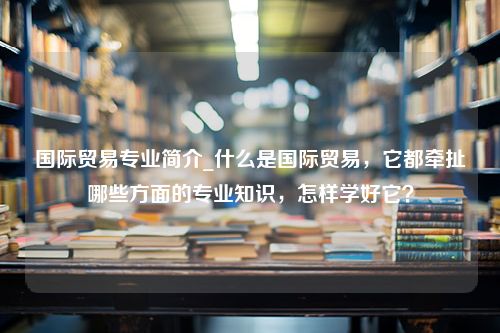 国际贸易专业简介_什么是国际贸易，它都牵扯哪些方面的专业知识，怎样学好它？